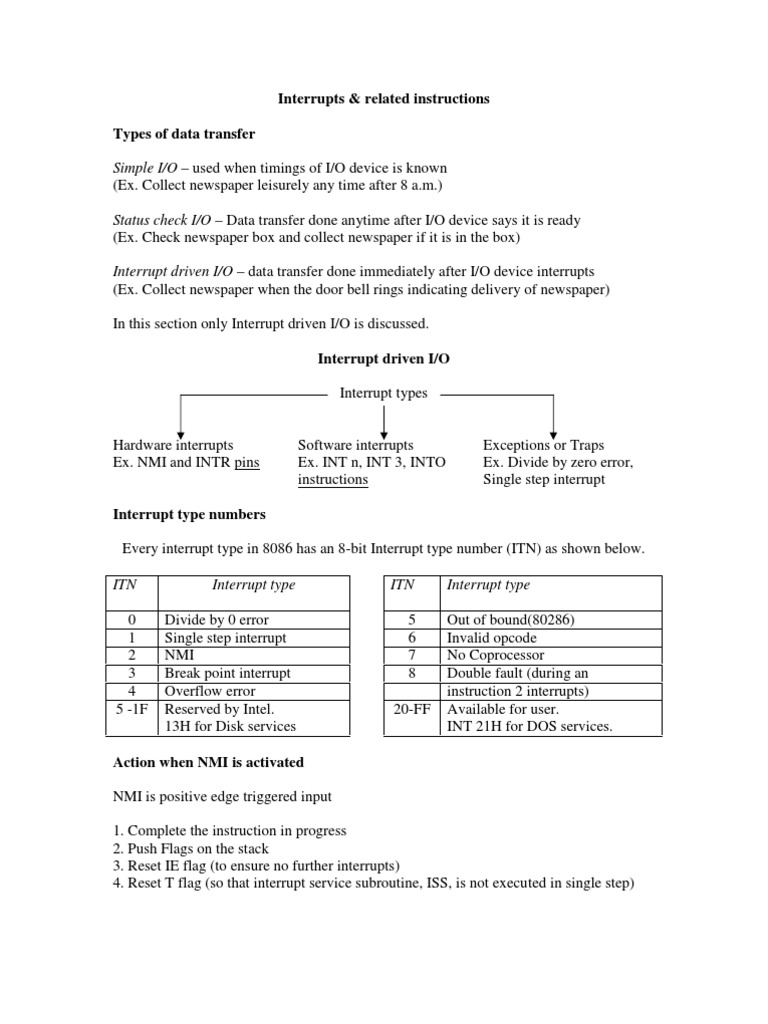 Interrupts & related instructions

Types of data transfer

Simple I/O – used when timings of I/O device is known
(Ex. Collect newspaper leisurely any time after 8 a.m.)

Status check I/O – Data transfer done anytime after I/O device says it is ready
(Ex. Check newspaper box and collect newspaper if it is in the box)

Interrupt driven I/O – data transfer done immediately after I/O device interrupts
(Ex. Collect newspaper when the door bell rings indicating delivery of newspaper)

In this section only Interrupt driven I/O is discussed.

Interrupt driven I/O

Interrupt types

Hardware interrupts
Ex. NMI and INTR pins

Software interrupts
Ex. INT n, INT 3, INTO instructions

Exceptions or Traps
Ex. Divide by zero error, Single step interrupt

Interrupt type numbers

Every interrupt type in 8086 has an 8-bit Interrupt type number (ITN) as shown below.

| ITN | Interrupt type |
|---|---|
| 0 | Divide by 0 error |
| 1 | Single step interrupt |
| 2 | NMI |
| 3 | Break point interrupt |
| 4 | Overflow error |
| 5 -1F | Reserved by Intel. 13H for Disk services |

| ITN | Interrupt type |
|---|---|
| 5 | Out of bound(80286) |
| 6 | Invalid opcode |
| 7 | No Coprocessor |
| 8 | Double fault (during an instruction 2 interrupts) |
| 20-FF | Available for user. INT 21H for DOS services. |

Action when NMI is activated

NMI is positive edge triggered input

1. Complete the instruction in progress
2. Push Flags on the stack
3. Reset IE flag (to ensure no further interrupts)
4. Reset T flag (so that interrupt service subroutine, ISS, is not executed in single step)